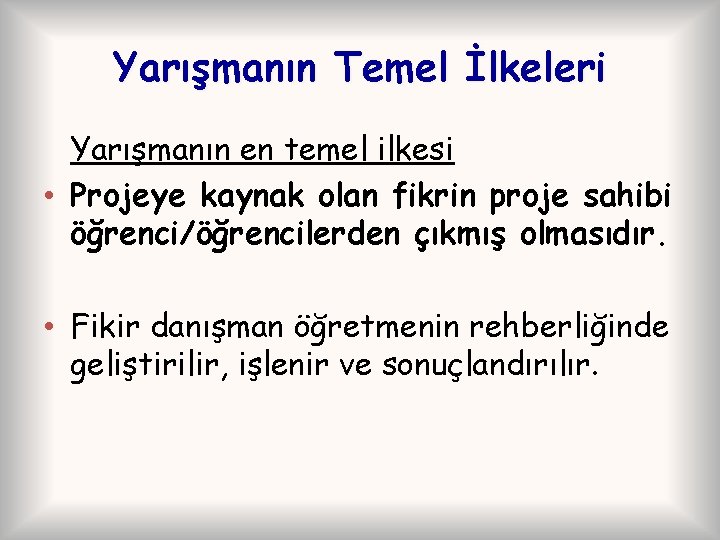 Yarışmanın Temel İlkeleri

Yarışmanın en temel ilkesi

• Projeye kaynak olan fikrin proje sahibi öğrenci/öğrencilerden çıkmış olmasıdır.

• Fikir danışman öğretmenin rehberliğinde geliştirilir, işlenir ve sonuçlandırılır.